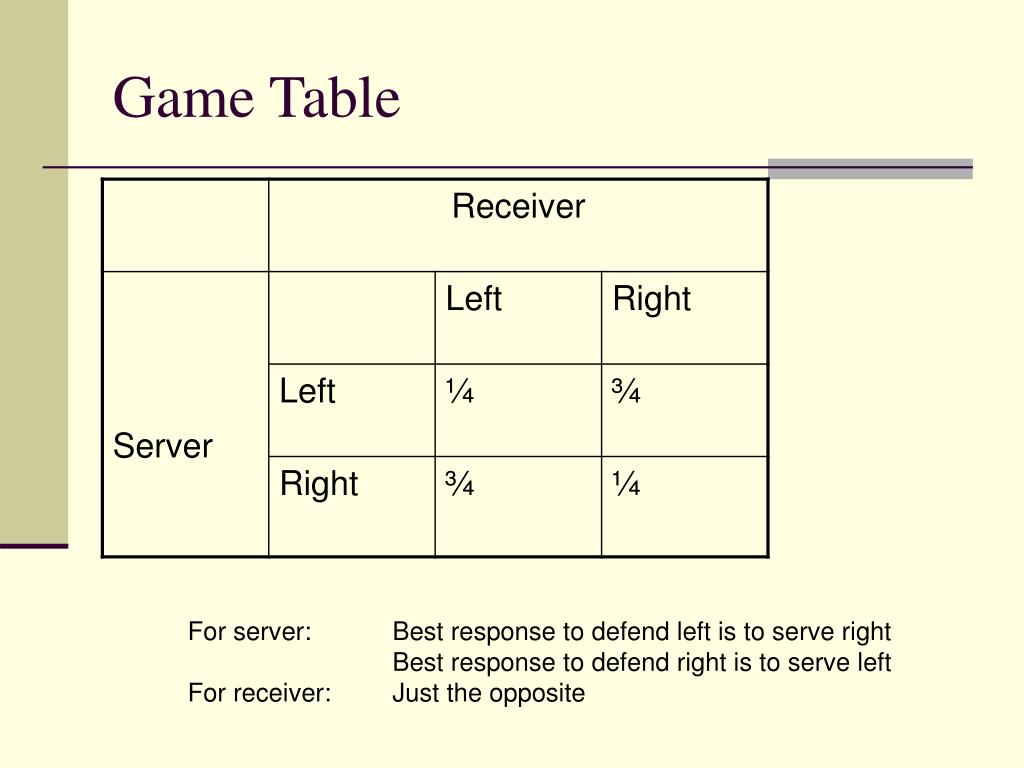 Game Table

| | Receiver | | |
|---|---|---|---|
| Server | | Left | Right |
| | Left | ¼ | ¾ |
| | Right | ¾ | ¼ |

For server: Best response to defend left is to serve right
Best response to defend right is to serve left
For receiver: Just the opposite